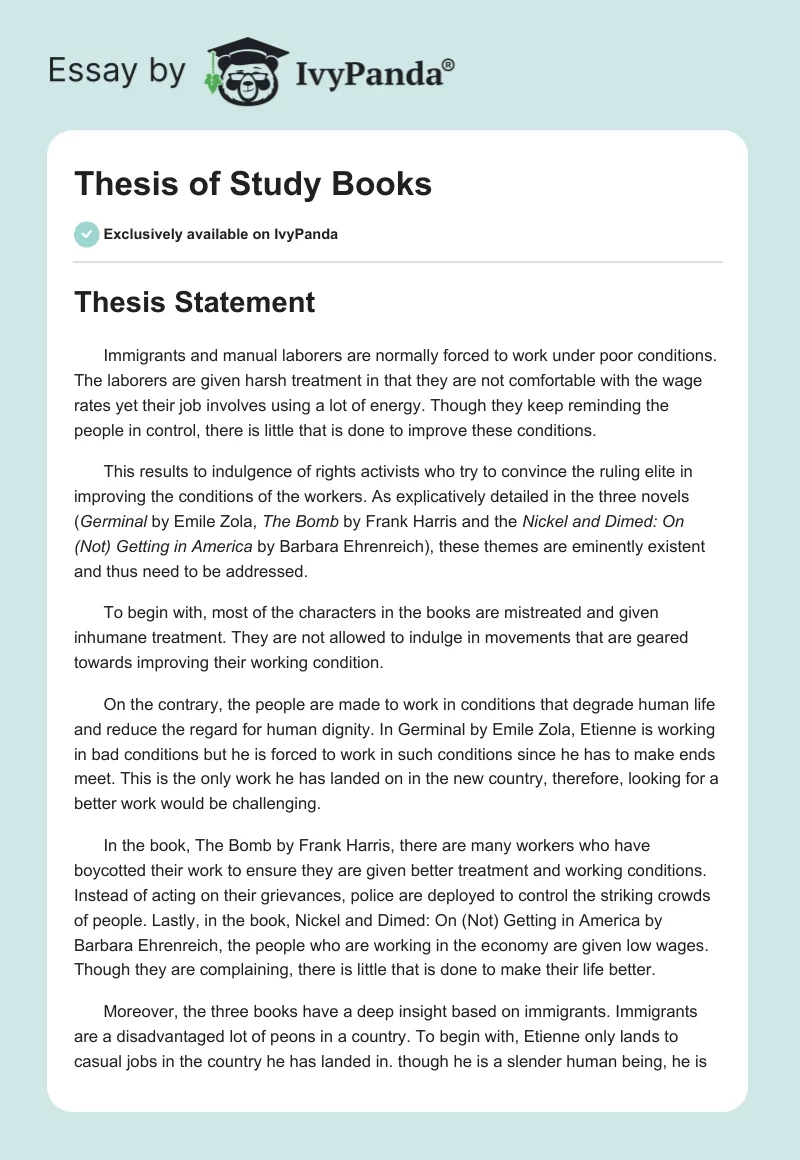 Essay by IvyPanda®

Thesis of Study Books

Exclusively available on IvyPanda

Thesis Statement

Immigrants and manual laborers are normally forced to work under poor conditions. The laborers are given harsh treatment in that they are not comfortable with the wage rates yet their job involves using a lot of energy. Though they keep reminding the people in control, there is little that is done to improve these conditions.

This results to indulgence of rights activists who try to convince the ruling elite in improving the conditions of the workers. As explicatively detailed in the three novels (Germinal by Emile Zola, The Bomb by Frank Harris and the Nickel and Dimed: On (Not) Getting in America by Barbara Ehrenreich), these themes are eminently existent and thus need to be addressed.

To begin with, most of the characters in the books are mistreated and given inhumane treatment. They are not allowed to indulge in movements that are geared towards improving their working condition.

On the contrary, the people are made to work in conditions that degrade human life and reduce the regard for human dignity. In Germinal by Emile Zola, Etienne is working in bad conditions but he is forced to work in such conditions since he has to make ends meet. This is the only work he has landed on in the new country, therefore, looking for a better work would be challenging.

In the book, The Bomb by Frank Harris, there are many workers who have boycotted their work to ensure they are given better treatment and working conditions. Instead of acting on their grievances, police are deployed to control the striking crowds of people. Lastly, in the book, Nickel and Dimed: On (Not) Getting in America by Barbara Ehrenreich, the people who are working in the economy are given low wages. Though they are complaining, there is little that is done to make their life better.

Moreover, the three books have a deep insight based on immigrants. Immigrants are a disadvantaged lot of peons in a country. To begin with, Etienne only lands to casual jobs in the country he has landed in. though he is a slender human being, he is